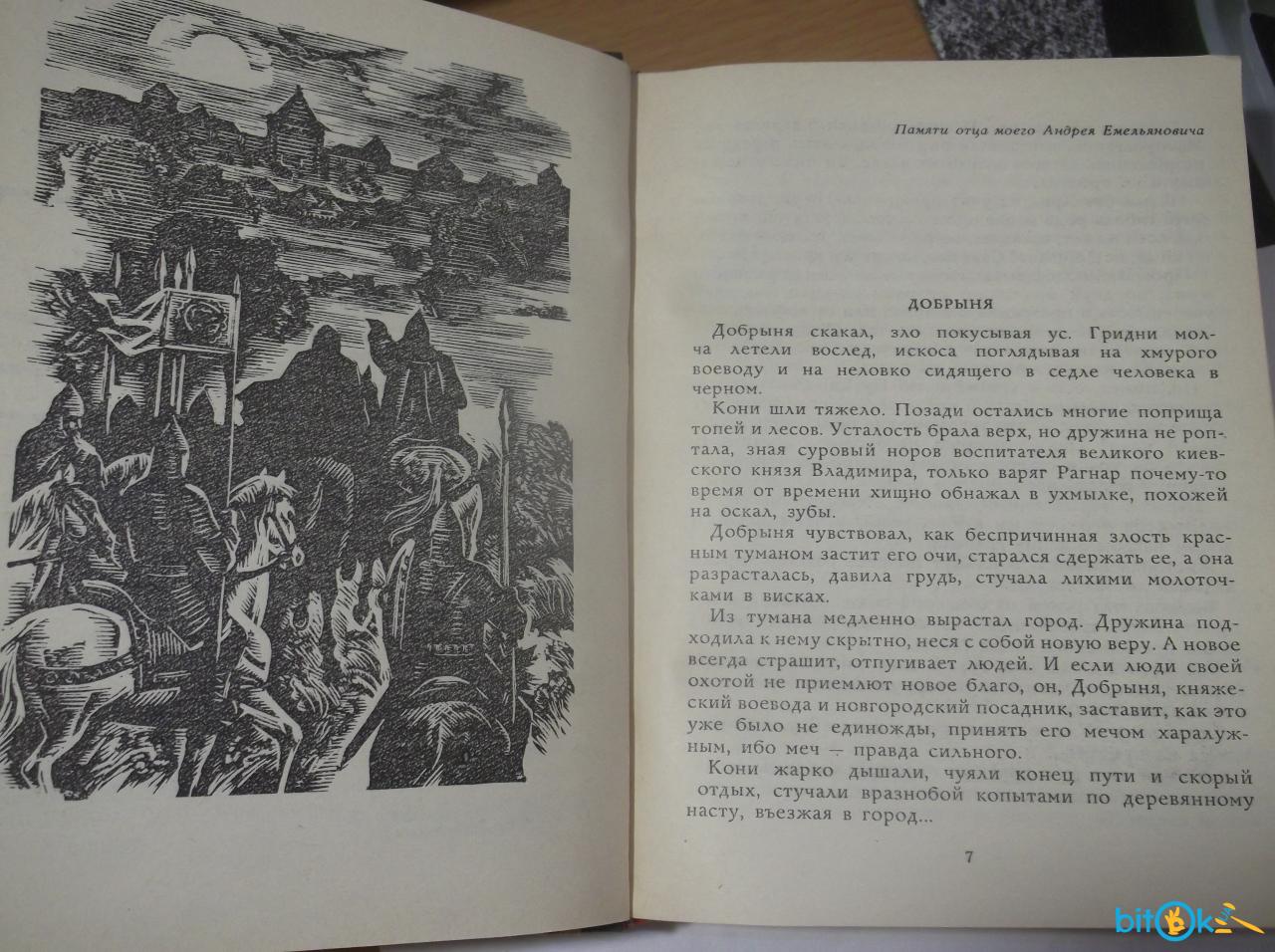 Памяти отца моего Андрея Емельяновича

ДОБРЫНЯ

Добрыня скакал, зло покусывая ус. Гридни молча летели вослед, искоса поглядывая на хмурого воеводу и на неловко сидящего в седле человека в черном.

Кони шли тяжело. Позади остались многие поприща топей и лесов. Усталость брала верх, но дружина не роптала, зная суровый норов воспитателя великого киевского князя Владимира, только варяг Рагнар почему-то время от времени хищно обнажал в ухмылке, похожей на оскал, зубы.

Добрыня чувствовал, как беспричинная злость красным туманом застит его очи, старался сдержать ее, а она разрасталась, давила грудь, стучала лихими молоточками в висках.

Из тумана медленно вырастал город. Дружина подходила к нему скрытно, неся с собой новую веру. А новое всегда страшит, отпугивает людей. И если люди своей охотой не приемлют новое благо, он, Добрыня, княжеский воевода и новгородский посадник, заставит, как это уже было не единожды, принять его мечом харалужным, ибо меч — правда сильного.

Кони жарко дышали, чуяли конец пути и скорый отдых, стучали вразнобой копытами по деревянному насту, въезжая в город...

7

bitok